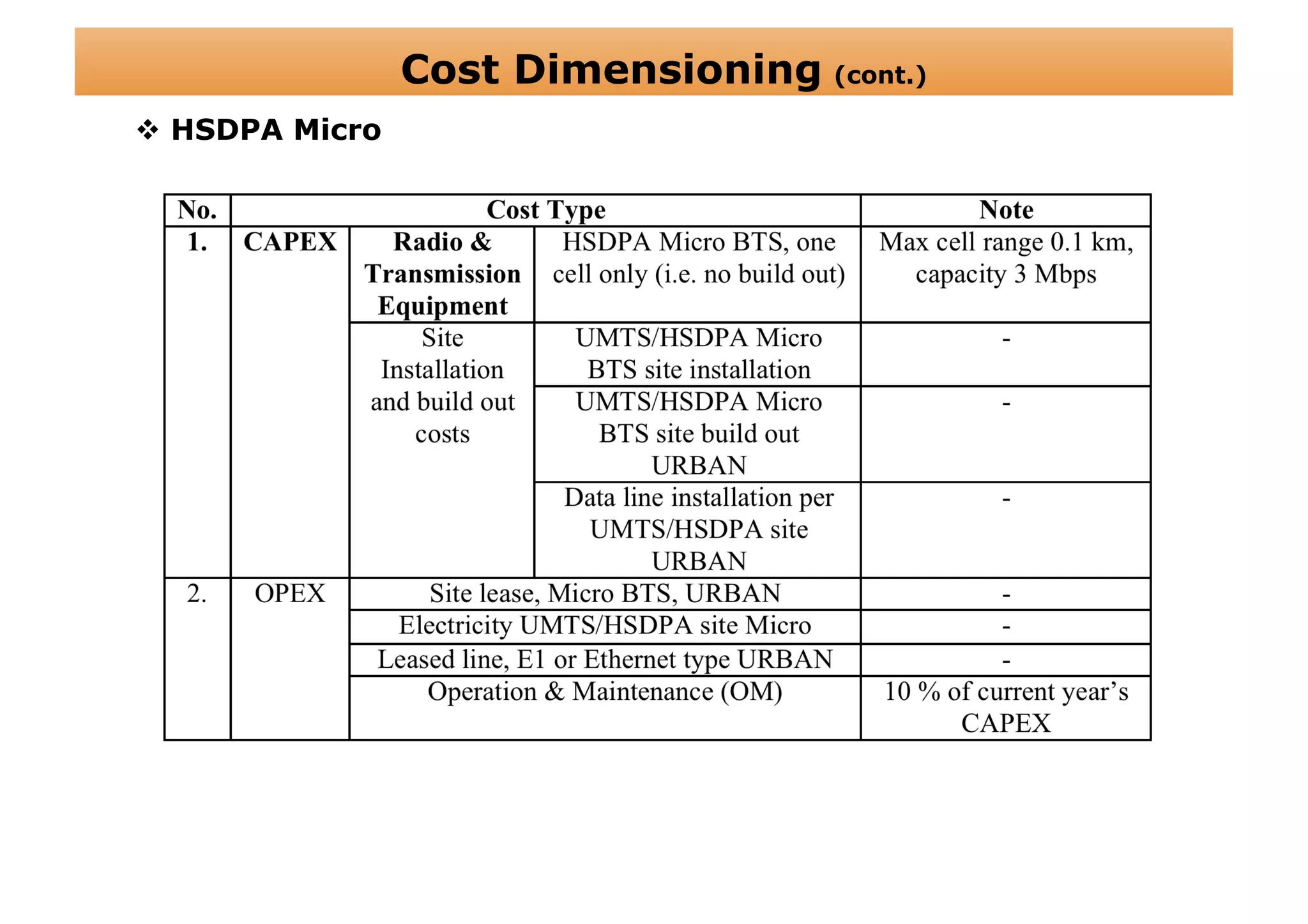 Cost Dimensioning (cont.)

❖ HSDPA Micro

| No. | Cost Type | | | Note |
|---|---|---|---|---|
| 1. | CAPEX | Radio & Transmission Equipment | HSDPA Micro BTS, one cell only (i.e. no build out) | Max cell range 0.1 km, capacity 3 Mbps |
| | | Site Installation and build out costs | UMTS/HSDPA Micro BTS site installation | - |
| | | | UMTS/HSDPA Micro BTS site build out URBAN | - |
| | | | Data line installation per UMTS/HSDPA site URBAN | - |
| 2. | OPEX | Site lease, Micro BTS, URBAN | | - |
| | | Electricity UMTS/HSDPA site Micro | | - |
| | | Leased line, E1 or Ethernet type URBAN | | - |
| | | Operation & Maintenance (OM) | | 10 % of current year's CAPEX |